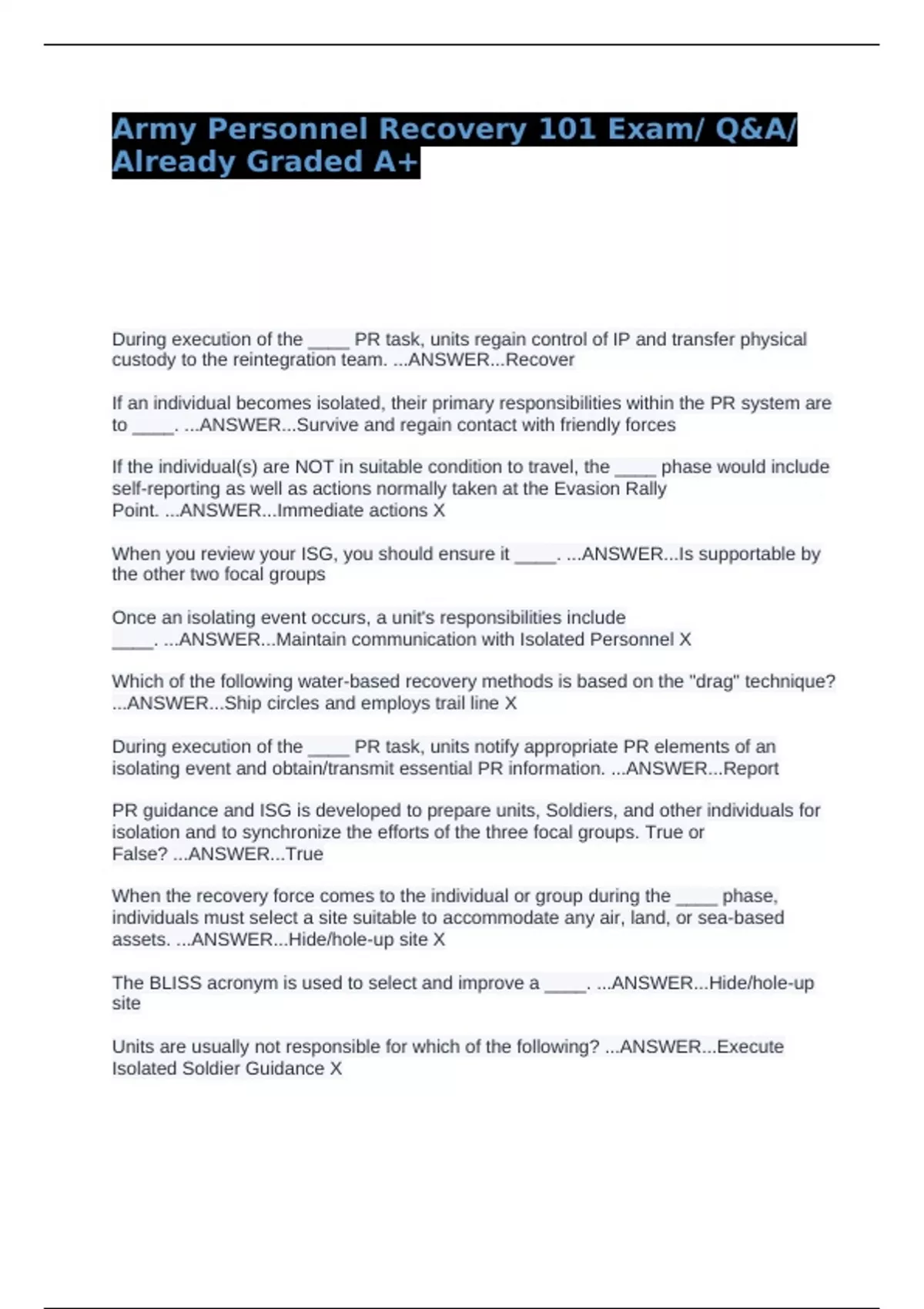 Army Personnel Recovery 101 Exam/ Q&A/ Already Graded A+

During execution of the ____ PR task, units regain control of IP and transfer physical custody to the reintegration team. ...ANSWER...Recover

If an individual becomes isolated, their primary responsibilities within the PR system are to ____. ...ANSWER...Survive and regain contact with friendly forces

If the individual(s) are NOT in suitable condition to travel, the ____ phase would include self-reporting as well as actions normally taken at the Evasion Rally Point. ...ANSWER...Immediate actions X

When you review your ISG, you should ensure it ____. ...ANSWER...Is supportable by the other two focal groups

Once an isolating event occurs, a unit's responsibilities include ____. ...ANSWER...Maintain communication with Isolated Personnel X

Which of the following water-based recovery methods is based on the "drag" technique? ...ANSWER...Ship circles and employs trail line X

During execution of the ____ PR task, units notify appropriate PR elements of an isolating event and obtain/transmit essential PR information. ...ANSWER...Report

PR guidance and ISG is developed to prepare units, Soldiers, and other individuals for isolation and to synchronize the efforts of the three focal groups. True or False? ...ANSWER...True

When the recovery force comes to the individual or group during the ____ phase, individuals must select a site suitable to accommodate any air, land, or sea-based assets. ...ANSWER...Hide/hole-up site X

The BLISS acronym is used to select and improve a ____. ...ANSWER...Hide/hole-up site

Units are usually not responsible for which of the following? ...ANSWER...Execute Isolated Soldier Guidance X